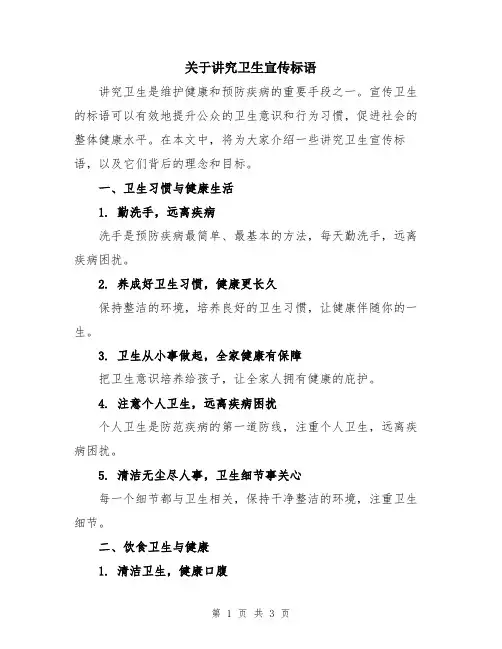 关于讲究卫生宣传标语

讲究卫生是维护健康和预防疾病的重要手段之一。宣传卫生的标语可以有效地提升公众的卫生意识和行为习惯，促进社会的整体健康水平。在本文中，将为大家介绍一些讲究卫生宣传标语，以及它们背后的理念和目标。

一、卫生习惯与健康生活

1. 勤洗手，远离疾病

洗手是预防疾病最简单、最基本的方法，每天勤洗手，远离疾病困扰。

2. 养成好卫生习惯，健康更长久

保持整洁的环境，培养良好的卫生习惯，让健康伴随你的一生。

3. 卫生从小事做起，全家健康有保障

把卫生意识培养给孩子，让全家人拥有健康的庇护。

4. 注意个人卫生，远离疾病困扰

个人卫生是防范疾病的第一道防线，注重个人卫生，远离疾病困扰。

5. 清洁无尘尽人事，卫生细节事关心

每一个细节都与卫生相关，保持干净整洁的环境，注重卫生细节。

二、饮食卫生与健康

1. 清洁卫生，健康口腹

第 1 页 共 3 页